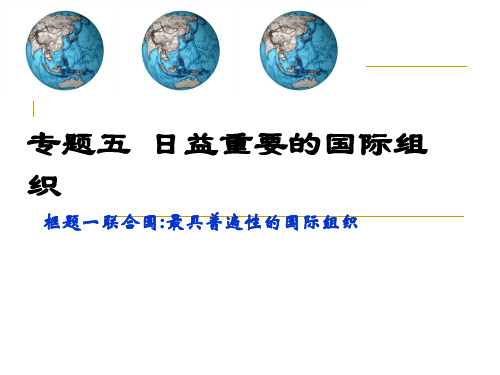 专题五 日益重要的国际组织

框题一联合国:最具普遍性的国际组织